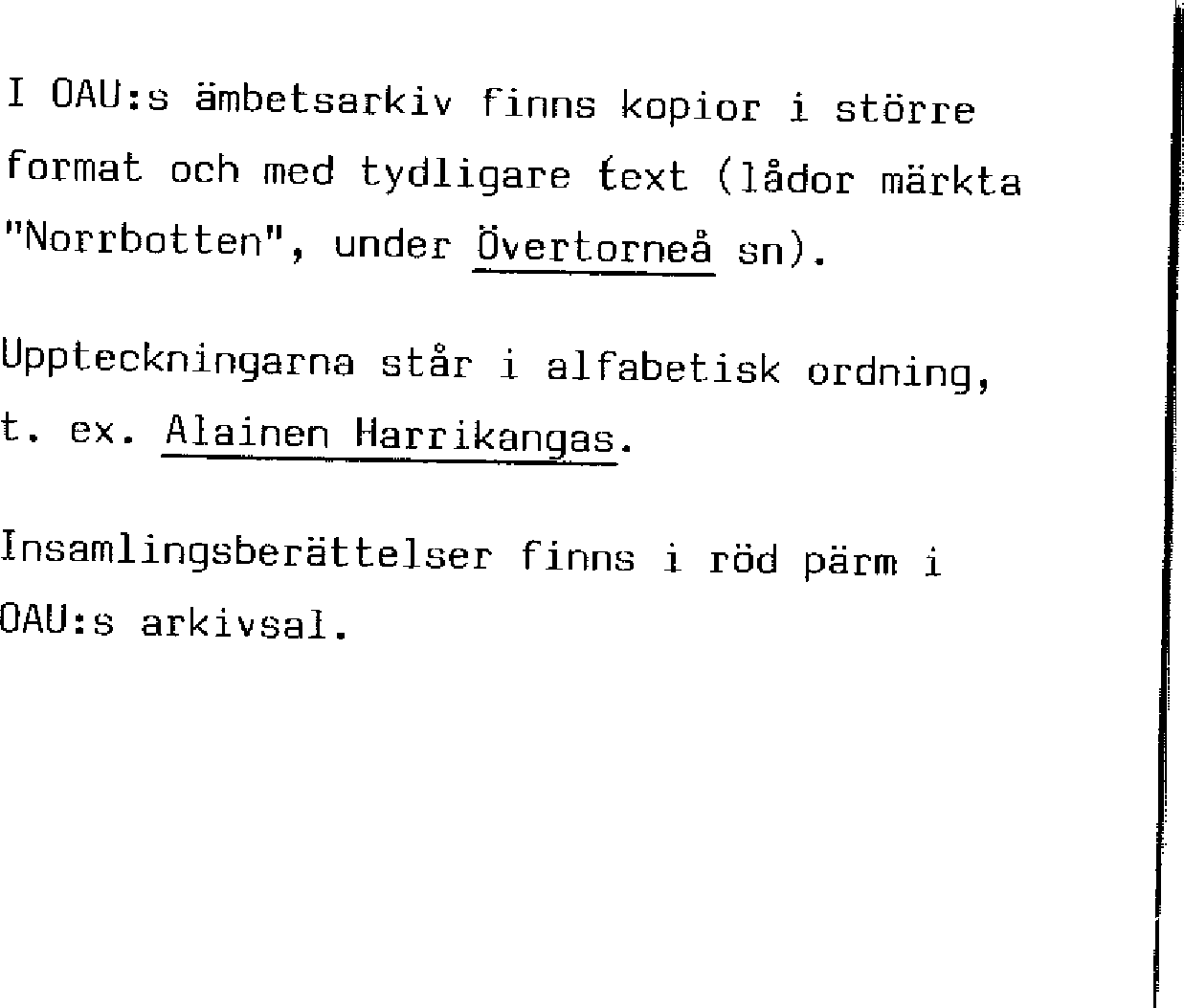 I OAU:s ämbetsarkiv finns kopior i större format och med tydligare text (lådor märkta "Norrbotten", under Övertorneå sn).

Uppteckningarna står i alfabetisk ordning, t. ex. Alainen Harrikangas.

Insamlingsberättelser finns i röd pärm i OAU:s arkivsal.